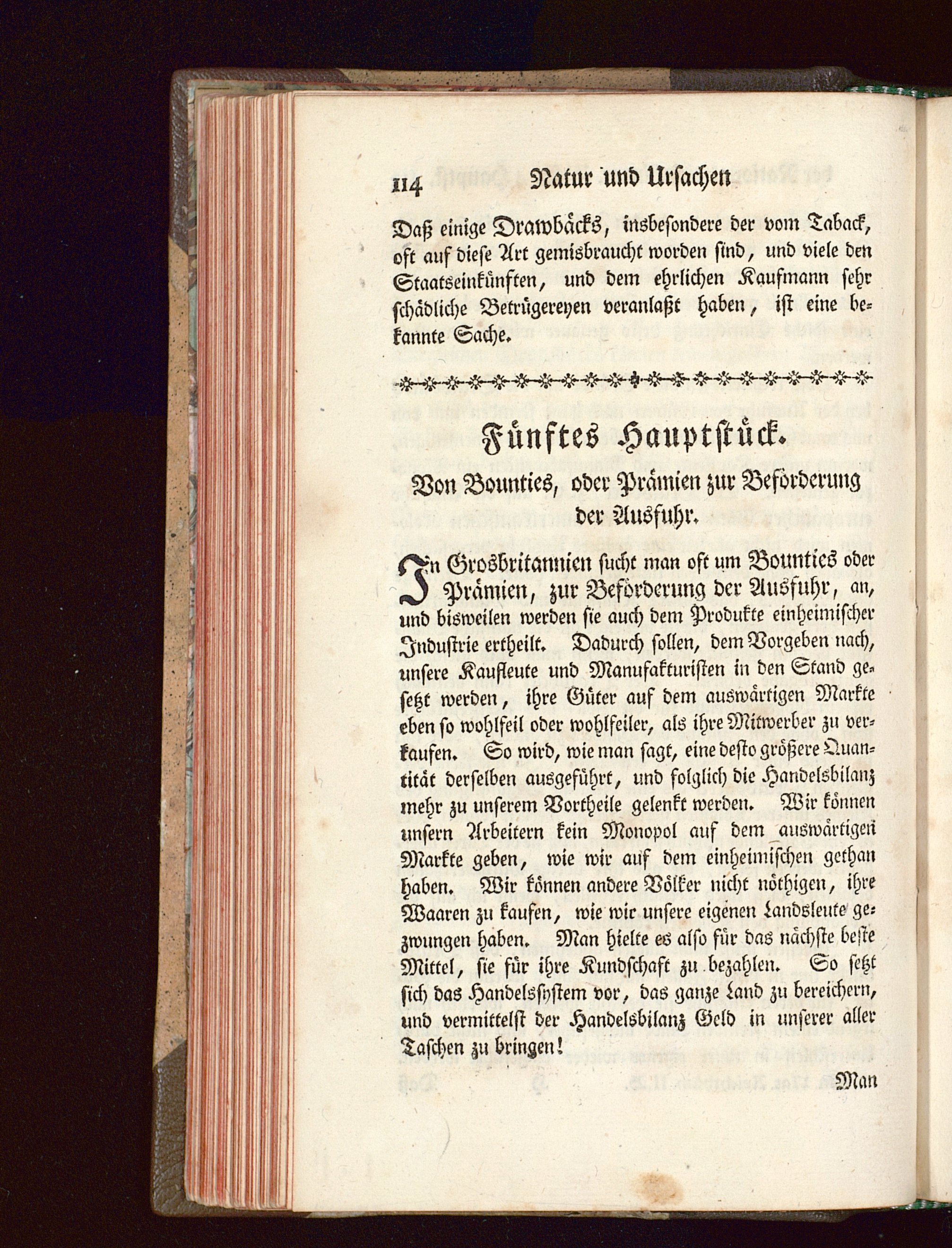 114 Natur und Ursachen

Daß einige Drawbäcks, insbesondere der vom Taback, oft auf diese Art gemisbraucht worden sind, und viele den Staatseinkünften, und dem ehrlichen Kaufmann sehr schädliche Betrügereyen veranlaßt haben, ist eine bekannte Sache.

Fünftes Hauptstück.

Von Bounties, oder Prämien zur Beförderung der Ausfuhr.

In Grosbritannien sucht man oft um Bounties oder Prämien, zur Beförderung der Ausfuhr, an, und bisweilen werden sie auch dem Produkte einheimischer Industrie ertheilt. Dadurch sollen, dem Vorgeben nach, unsere Kaufleute und Manufakturisten in den Stand gesetzt werden, ihre Güter auf dem auswärtigen Markte eben so wohlfeil oder wohlfeiler, als ihre Mitwerber zu verkaufen. So wird, wie man sagt, eine desto größere Quantität derselben ausgeführt, und folglich die Handelsbilanz mehr zu unserem Vortheile gelenkt werden. Wir können unsern Arbeitern kein Monopol auf dem auswärtigen Markte geben, wie wir auf dem einheimischen gethan haben. Wir können andere Völker nicht nöthigen, ihre Waaren zu kaufen, wie wir unsere eigenen Landsleute gezwungen haben. Man hielte es also für das nächste beste Mittel, sie für ihre Kundschaft zu bezahlen. So setzt sich das Handelssystem vor, das ganze Land zu bereichern, und vermittelst der Handelsbilanz Geld in unserer aller Taschen zu bringen!

Man